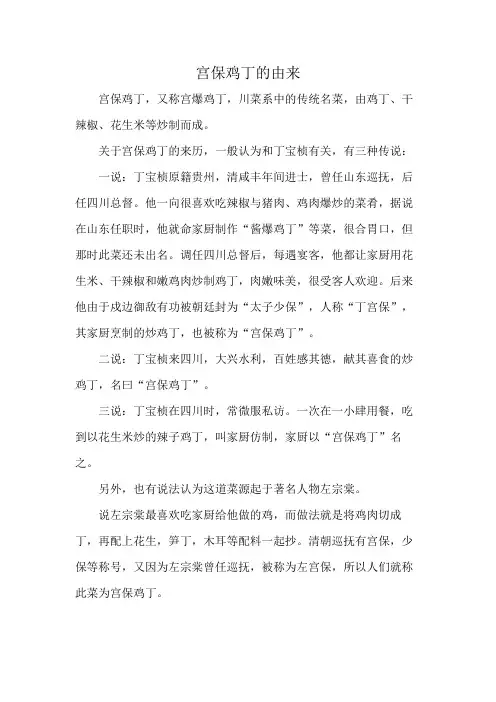 宫保鸡丁的由来

宫保鸡丁，又称宫爆鸡丁，川菜系中的传统名菜，由鸡丁、干辣椒、花生米等炒制而成。

关于宫保鸡丁的来历，一般认为和丁宝桢有关，有三种传说：

一说：丁宝桢原籍贵州，清咸丰年间进士，曾任山东巡抚，后任四川总督。他一向很喜欢吃辣椒与猪肉、鸡肉爆炒的菜肴，据说在山东任职时，他就命家厨制作“酱爆鸡丁”等菜，很合胃口，但那时此菜还未出名。调任四川总督后，每遇宴客，他都让家厨用花生米、干辣椒和嫩鸡肉炒制鸡丁，肉嫩味美，很受客人欢迎。后来他由于戍边御敌有功被朝廷封为“太子少保”，人称“丁宫保”，其家厨烹制的炒鸡丁，也被称为“宫保鸡丁”。

二说：丁宝桢来四川，大兴水利，百姓感其德，献其喜食的炒鸡丁，名曰“宫保鸡丁”。

三说：丁宝桢在四川时，常微服私访。一次在一小肆用餐，吃到以花生米炒的辣子鸡丁，叫家厨仿制，家厨以“宫保鸡丁”名之。

另外，也有说法认为这道菜源起于著名人物左宗棠。

说左宗棠最喜欢吃家厨给他做的鸡，而做法就是将鸡肉切成丁，再配上花生，笋丁，木耳等配料一起抄。清朝巡抚有宫保，少保等称号，又因为左宗棠曾任巡抚，被称为左宫保，所以人们就称此菜为宫保鸡丁。